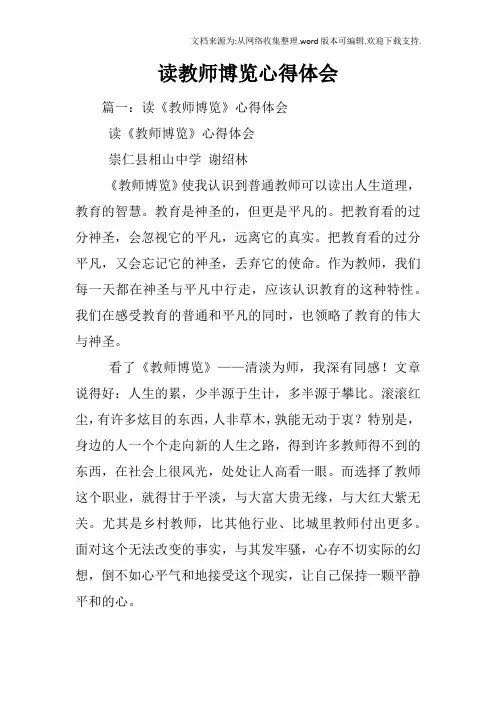 文档来源为:从网络收集整理.word版本可编辑.欢迎下载支持.

读教师博览心得体会

篇一：读《教师博览》心得体会

读《教师博览》心得体会

崇仁县相山中学 谢绍林

《教师博览》使我认识到普通教师可以读出人生道理，教育的智慧。教育是神圣的，但更是平凡的。把教育看的过分神圣，会忽视它的平凡，远离它的真实。把教育看的过分平凡，又会忘记它的神圣，丢弃它的使命。作为教师，我们每一天都在神圣与平凡中行走，应该认识教育的这种特性。我们在感受教育的普通和平凡的同时，也领略了教育的伟大与神圣。

看了《教师博览》——清淡为师，我深有同感！文章说得好：人生的累，少半源于生计，多半源于攀比。滚滚红尘，有许多炫目的东西，人非草木，孰能无动于衷？特别是，身边的人一个个走向新的人生之路，得到许多教师得不到的东西，在社会上很风光，处处让人高看一眼。而选择了教师这个职业，就得甘于平淡，与大富大贵无缘，与大红大紫无关。尤其是乡村教师，比其他行业、比城里教师付出更多。面对这个无法改变的事实，与其发牢骚，心存不切实际的幻想，倒不如心平气和地接受这个现实，让自己保持一颗平静平和的心。